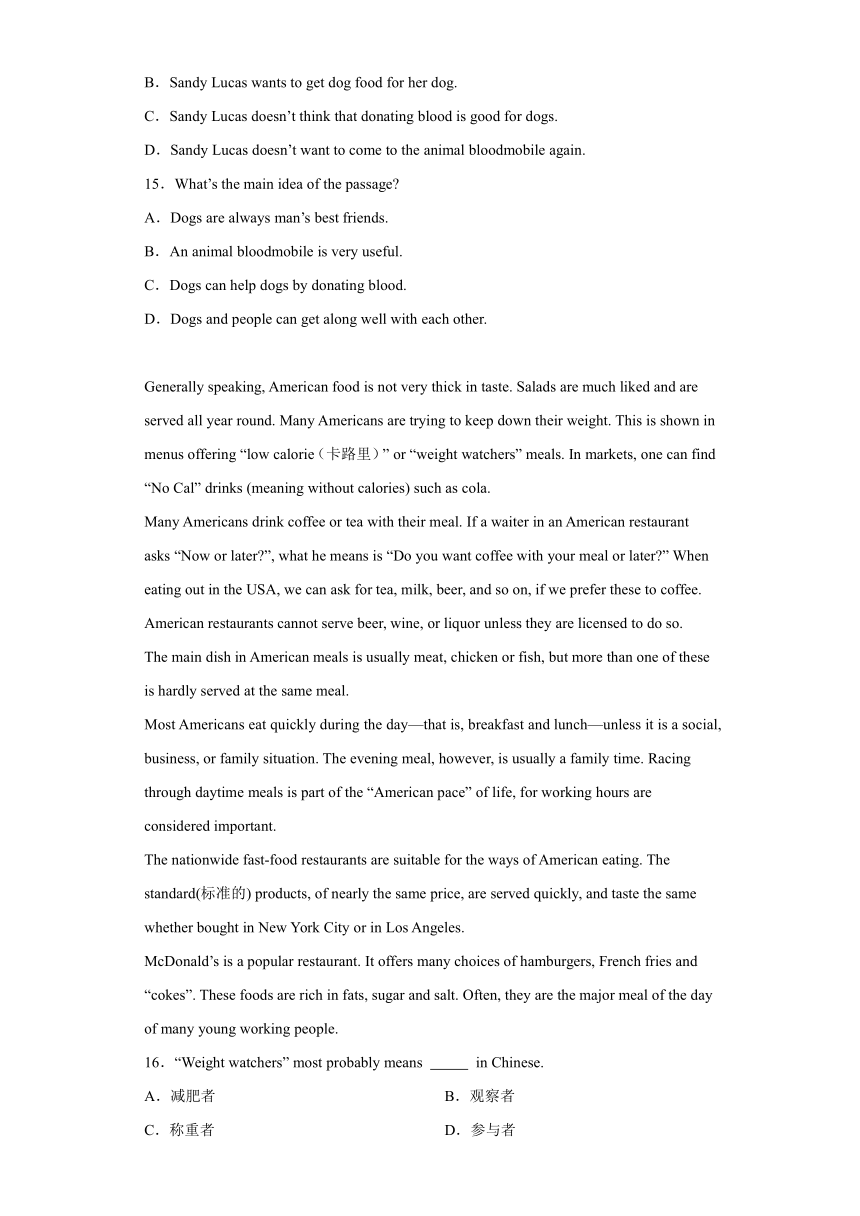 B．Sandy Lucas wants to get dog food for her dog.

C．Sandy Lucas doesn’t think that donating blood is good for dogs.

D．Sandy Lucas doesn’t want to come to the animal bloodmobile again.

15．What’s the main idea of the passage?

A．Dogs are always man’s best friends.

B．An animal bloodmobile is very useful.

C．Dogs can help dogs by donating blood.

D．Dogs and people can get along well with each other.

Generally speaking, American food is not very thick in taste. Salads are much liked and are served all year round. Many Americans are trying to keep down their weight. This is shown in menus offering “low calorie（卡路里）” or “weight watchers” meals. In markets, one can find “No Cal” drinks (meaning without calories) such as cola.

Many Americans drink coffee or tea with their meal. If a waiter in an American restaurant asks “Now or later?”, what he means is “Do you want coffee with your meal or later?” When eating out in the USA, we can ask for tea, milk, beer, and so on, if we prefer these to coffee. American restaurants cannot serve beer, wine, or liquor unless they are licensed to do so.

The main dish in American meals is usually meat, chicken or fish, but more than one of these is hardly served at the same meal.

Most Americans eat quickly during the day—that is, breakfast and lunch—unless it is a social, business, or family situation. The evening meal, however, is usually a family time. Racing through daytime meals is part of the “American pace” of life, for working hours are considered important.

The nationwide fast-food restaurants are suitable for the ways of American eating. The standard(标准的) products, of nearly the same price, are served quickly, and taste the same whether bought in New York City or in Los Angeles.

McDonald’s is a popular restaurant. It offers many choices of hamburgers, French fries and “cokes”. These foods are rich in fats, sugar and salt. Often, they are the major meal of the day of many young working people.

16．“Weight watchers” most probably means _____ in Chinese.

A．减肥者

B．观察者

C．称重者

D．参与者